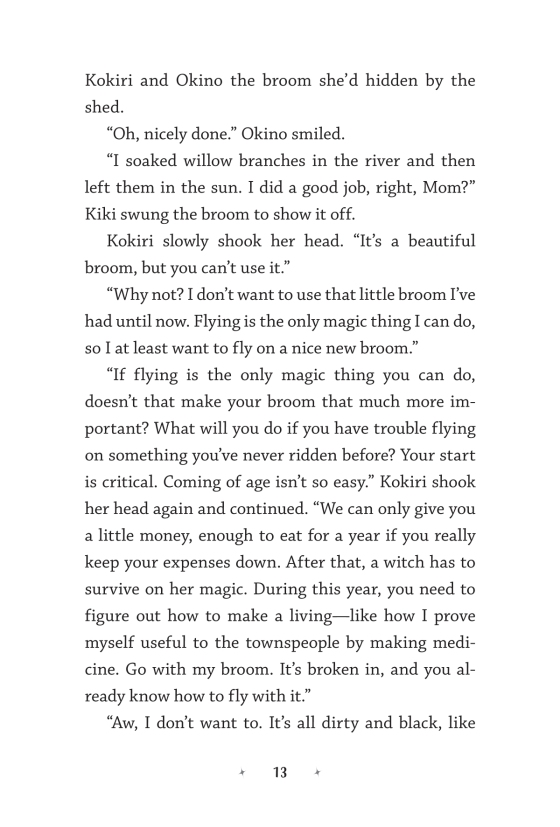 Kokiri and Okino the broom she'd hidden by the shed.

"Oh, nicely done." Okino smiled.

"I soaked willow branches in the river and then left them in the sun. I did a good job, right, Mom?" Kiki swung the broom to show it off.

Kokiri slowly shook her head. "It's a beautiful broom, but you can't use it."

"Why not? I don't want to use that little broom I've had until now. Flying is the only magic thing I can do, so I at least want to fly on a nice new broom."

"If flying is the only magic thing you can do, doesn't that make your broom that much more important? What will you do if you have trouble flying on something you've never ridden before? Your start is critical. Coming of age isn't so easy." Kokiri shook her head again and continued. "We can only give you a little money, enough to eat for a year if you really keep your expenses down. After that, a witch has to survive on her magic. During this year, you need to figure out how to make a living—like how I prove myself useful to the townspeople by making medicine. Go with my broom. It's broken in, and you already know how to fly with it."

"Aw, I don't want to. It's all dirty and black, like

13